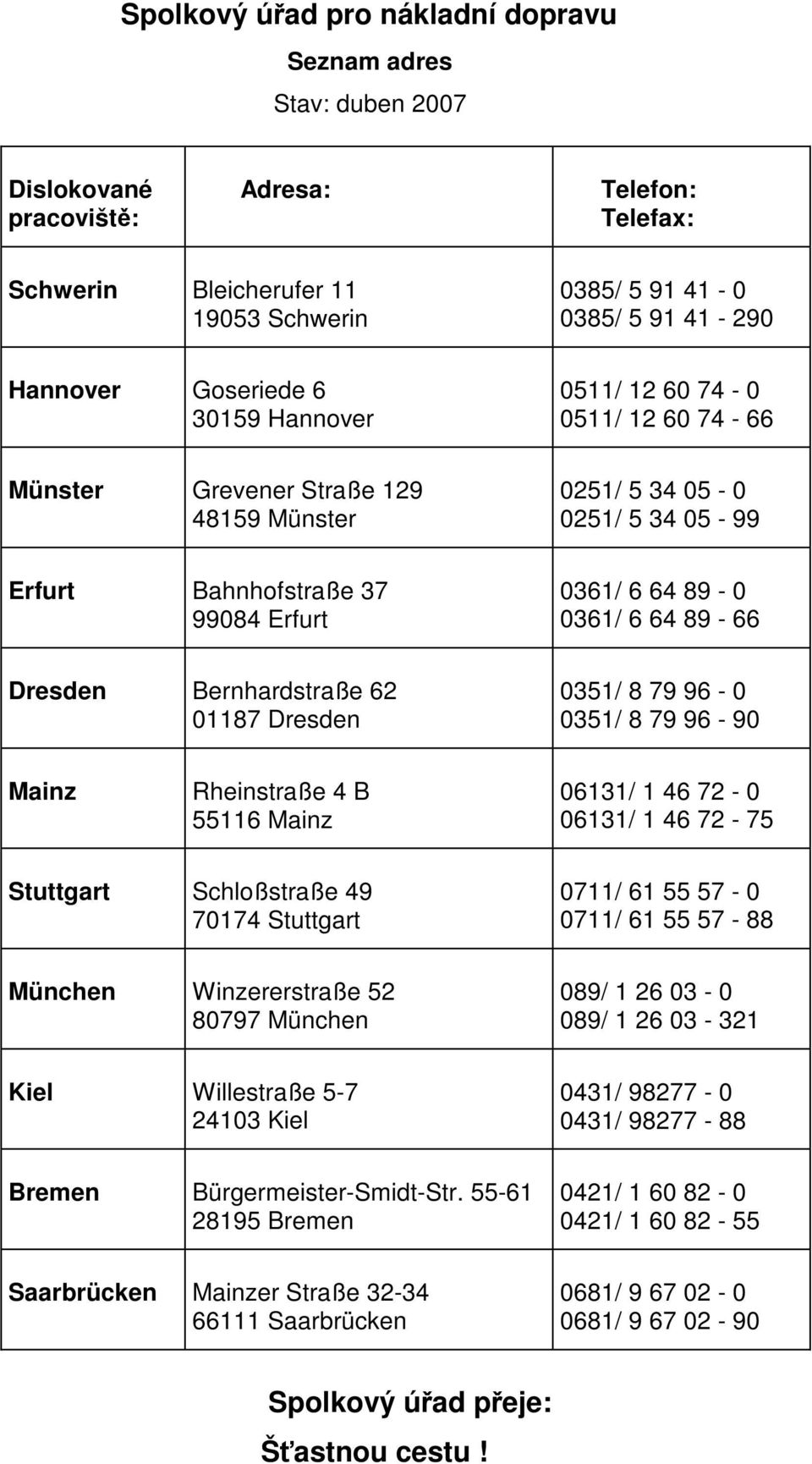 Spolkový úřad pro nákladní dopravu

Seznam adres

Stav: duben 2007

| Dislokované pracoviště: | Adresa: | Telefon: Telefax: |
|---|---|---|
| Schwerin | Bleicherufer 11 19053 Schwerin | 0385/ 5 91 41 - 0 0385/ 5 91 41 - 290 |
| Hannover | Goseriede 6 30159 Hannover | 0511/ 12 60 74 - 0 0511/ 12 60 74 - 66 |
| Münster | Grevener Straße 129 48159 Münster | 0251/ 5 34 05 - 0 0251/ 5 34 05 - 99 |
| Erfurt | Bahnhofstraße 37 99084 Erfurt | 0361/ 6 64 89 - 0 0361/ 6 64 89 - 66 |
| Dresden | Bernhardstraße 62 01187 Dresden | 0351/ 8 79 96 - 0 0351/ 8 79 96 - 90 |
| Mainz | Rheinstraße 4 B 55116 Mainz | 06131/ 1 46 72 - 0 06131/ 1 46 72 - 75 |
| Stuttgart | Schloßstraße 49 70174 Stuttgart | 0711/ 61 55 57 - 0 0711/ 61 55 57 - 88 |
| München | Winzererstraße 52 80797 München | 089/ 1 26 03 - 0 089/ 1 26 03 - 321 |
| Kiel | Willestraße 5-7 24103 Kiel | 0431/ 98277 - 0 0431/ 98277 - 88 |
| Bremen | Bürgermeister-Smidt-Str. 55-61 28195 Bremen | 0421/ 1 60 82 - 0 0421/ 1 60 82 - 55 |
| Saarbrücken | Mainzer Straße 32-34 66111 Saarbrücken | 0681/ 9 67 02 - 0 0681/ 9 67 02 - 90 |

Spolkový úřad přeje:

Šťastnou cestu !